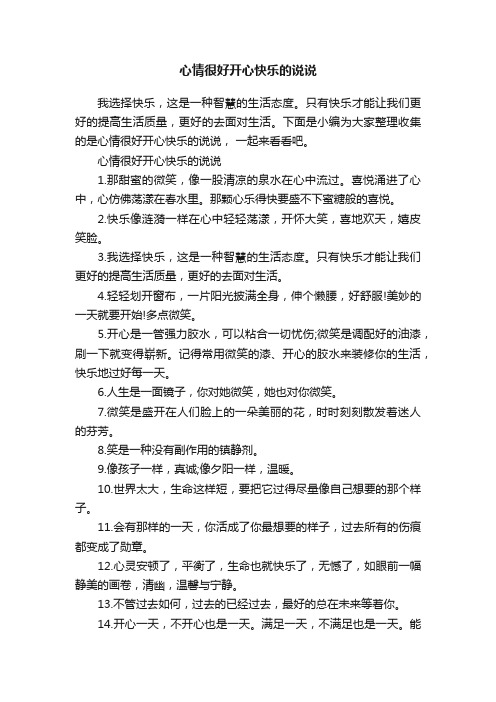 心情很好开心快乐的说说

我选择快乐，这是一种智慧的生活态度。只有快乐才能让我们更好的提高生活质量，更好的去面对生活。下面是小编为大家整理收集的是心情很好开心快乐的说说，一起来看看吧。

心情很好开心快乐的说说

1.那甜蜜的微笑，像一股清凉的泉水在心中流过。喜悦涌进了心中，心仿佛荡漾在春水里。那颗心乐得快要盛不下蜜糖般的喜悦。

2.快乐像涟漪一样在心中轻轻荡漾，开怀大笑，喜地欢天，嬉皮笑脸。

3.我选择快乐，这是一种智慧的生活态度。只有快乐才能让我们更好的提高生活质量，更好的去面对生活。

4.轻轻划开窗布，一片阳光披满全身，伸个懒腰，好舒服!美妙的一天就要开始!多点微笑。

5.开心是一管强力胶水，可以粘合一切忧伤;微笑是调配好的油漆，刷一下就变得崭新。记得常用微笑的漆、开心的胶水来装修你的生活，快乐地过好每一天。

6.人生是一面镜子，你对她微笑，她也对你微笑。

7.微笑是盛开在人们脸上的一朵美丽的花，时时刻刻散发着迷人的芬芳。

8.笑是一种没有副作用的镇静剂。

9.像孩子一样，真诚;像夕阳一样，温暖。

10.世界太大，生命这样短，要把它过得尽量像自己想要的那个样子。

11.会有那样的一天，你活成了你最想要的样子，过去所有的伤痕都变成了勋章。

12.心灵安顿了，平衡了，生命也就快乐了，无憾了，如眼前一幅静美的画卷，清幽，温馨与宁静。

13.不管过去如何，过去的已经过去，最好的总在未来等着你。

14.开心一天，不开心也是一天。满足一天，不满足也是一天。能